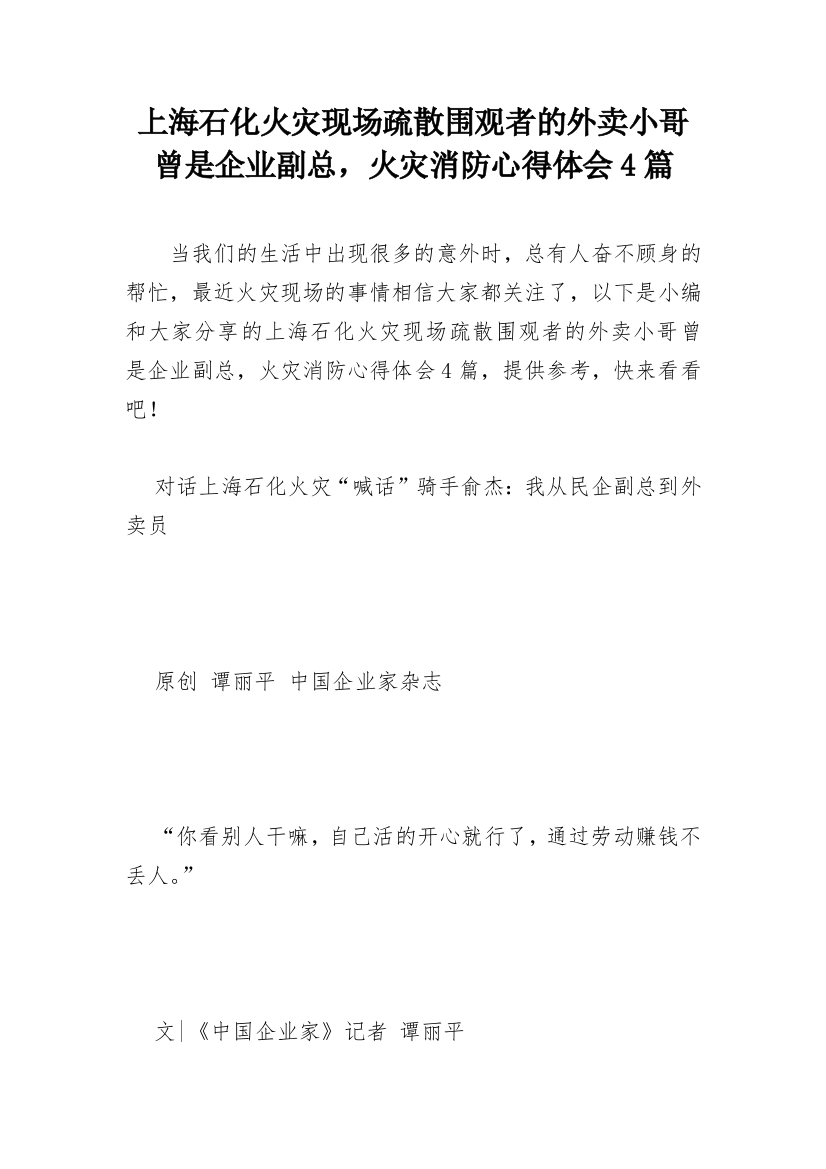 上海石化火灾现场疏散围观者的外卖小哥曾是企业副总，火灾消防心得体会4篇

当我们的生活中出现很多的意外时，总有人奋不顾身的帮忙，最近火灾现场的事情相信大家都关注了，以下是小编和大家分享的上海石化火灾现场疏散围观者的外卖小哥曾是企业副总，火灾消防心得体会4篇，提供参考，快来看看吧！

对话上海石化火灾“喊话”骑手俞杰：我从民企副总到外卖员

原创 谭丽平 中国企业家杂志

“你看别人干嘛，自己活的开心就行了，通过劳动赚钱不丢人。”

文|《中国企业家》记者 谭丽平